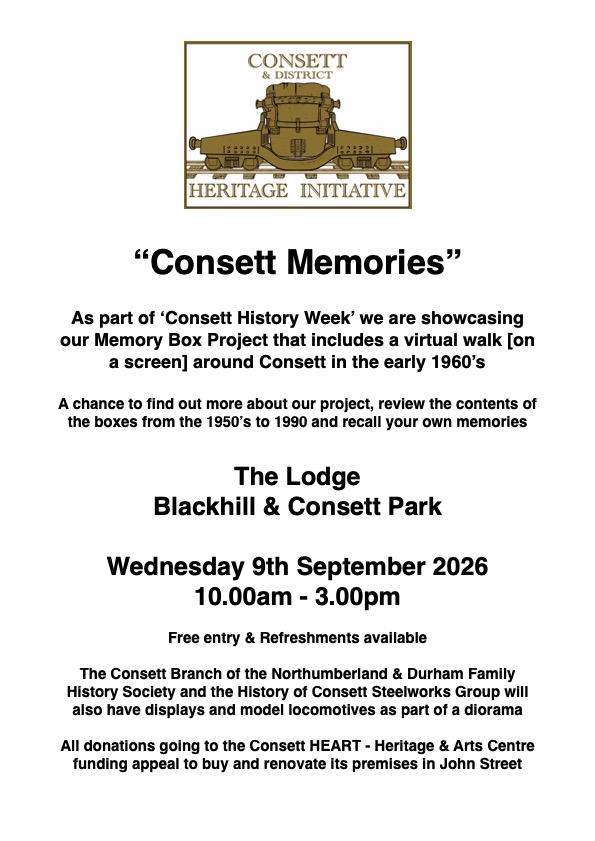 CONSETT
& DISTRICT
HERITAGE INITIATIVE

“Consett Memories”

As part of ‘Consett History Week’ we are showcasing our Memory Box Project that includes a virtual walk [on a screen] around Consett in the early 1960’s

A chance to find out more about our project, review the contents of the boxes from the 1950’s to 1990 and recall your own memories

The Lodge
Blackhill & Consett Park

Wednesday 9th September 2026
10.00am - 3.00pm

Free entry & Refreshments available

The Consett Branch of the Northumberland & Durham Family History Society and the History of Consett Steelworks Group will also have displays and model locomotives as part of a diorama

All donations going to the Consett HEART - Heritage & Arts Centre funding appeal to buy and renovate its premises in John Street